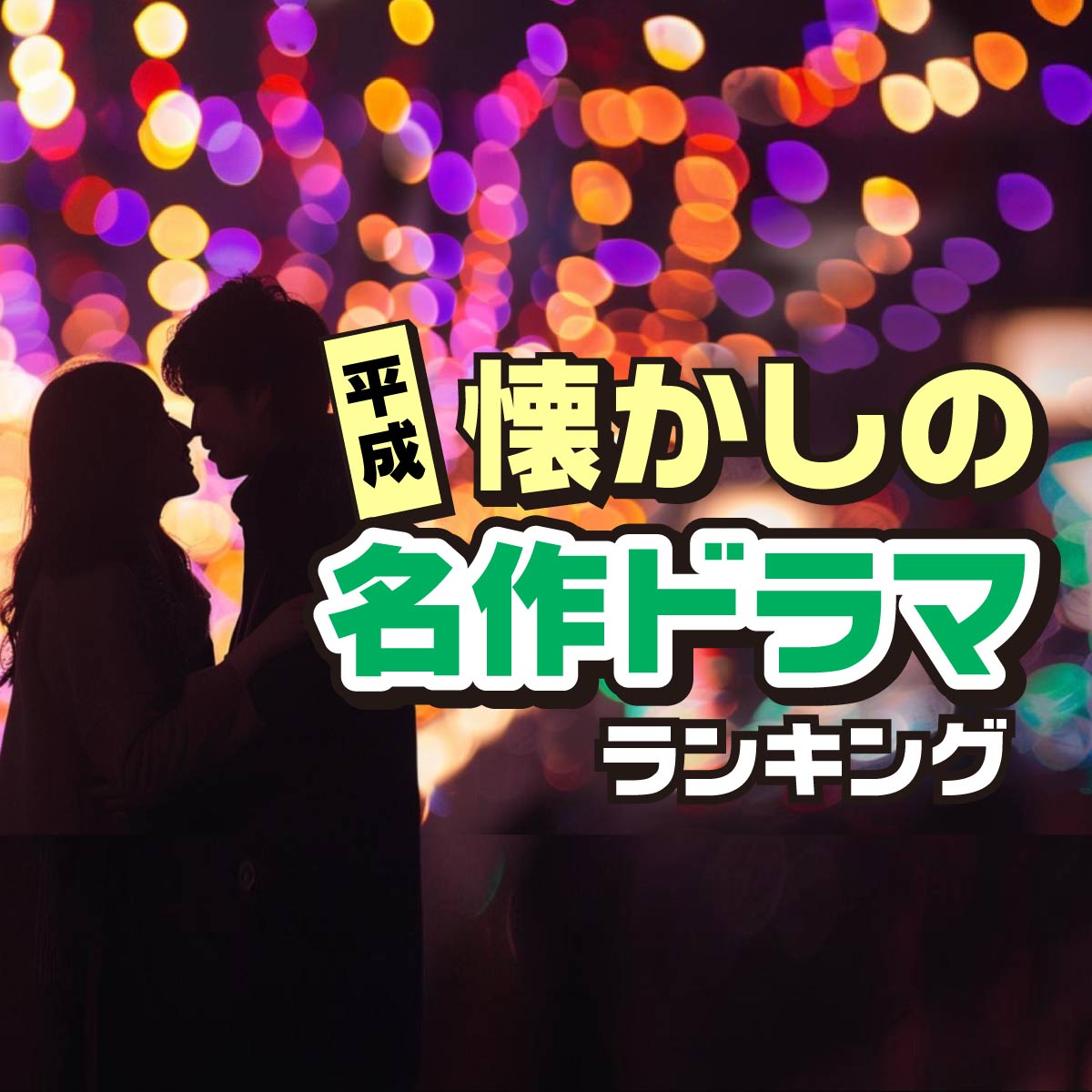 平成 懐かしの
名作ドラマ
ランキング